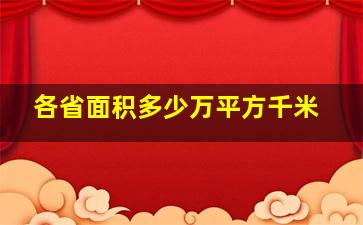 各省面积多少万平方千米